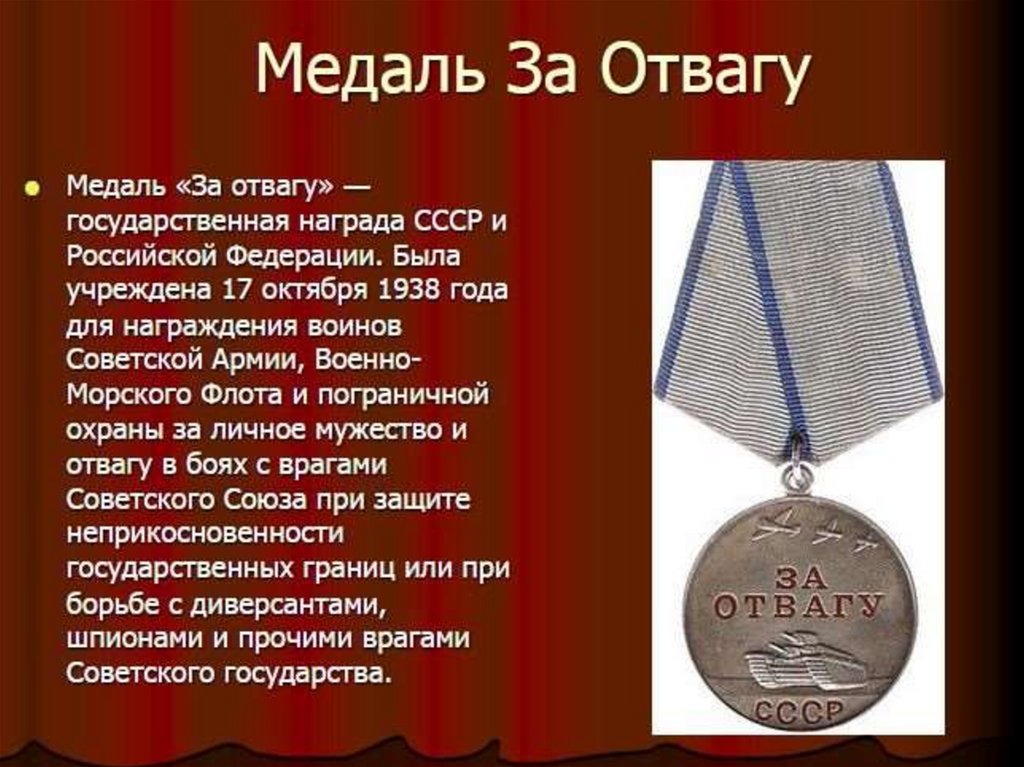 Медаль За Отвагу

Медаль «За отвагу» — государственная награда СССР и Российской Федерации. Была учреждена 17 октября 1938 года для награждения воинов Советской Армии, Военно-Морского Флота и пограничной охраны за личное мужество и отвагу в боях с врагами Советского Союза при защите неприкосновенности государственных границ или при борьбе с диверсантами, шпионами и прочими врагами Советского государства.

ЗА ОТВАГУ

СССР